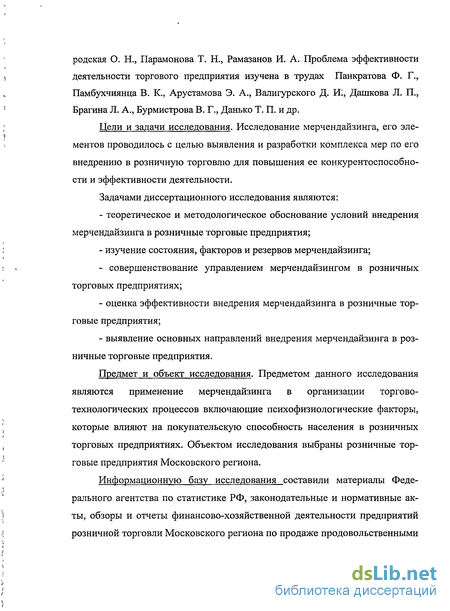 родская О. Н., Парамонова Т. Н., Рамазанов И. А. Проблема эффективности деятельности торгового предприятия изучена в трудах Панкратова Ф. Г., Памбухчиянца В. К., Арустамова Э. А., Валигурского Д. И., Дашкова Л. П., Брагина Л. А., Бурмистрова В. Г., Данько Т. П. и др.

Цели и задачи исследования. Исследование мерчендайзинга, его элементов проводилось с целью выявления и разработки комплекса мер по его внедрению в розничную торговлю для повышения ее конкурентоспособности и эффективности деятельности.

Задачами диссертационного исследования являются:

- теоретическое и методологическое обоснование условий внедрения мерчендайзинга в розничные торговые предприятия;

- изучение состояния, факторов и резервов мерчендайзинга;

- совершенствование управлением мерчендайзингом в розничных торговых предприятиях;

- оценка эффективности внедрения мерчендайзинга в розничные торговые предприятия;

- выявление основных направлений внедрения мерчендайзинга в розничные торговые предприятия.

Предмет и объект исследования. Предметом данного исследования являются применение мерчендайзинга в организации торгово-технологических процессов включающие психофизиологические факторы, которые влияют на покупательскую способность населения в розничных торговых предприятиях. Объектом исследования выбраны розничные торговые предприятия Московского региона.

Информационную базу исследования составили материалы Федерального агентства по статистике РФ, законодательные и нормативные акты, обзоры и отчеты финансово-хозяйственной деятельности предприятий розничной торговли Московского региона по продаже продовольственными

dsLib.net
библиотека диссертаций